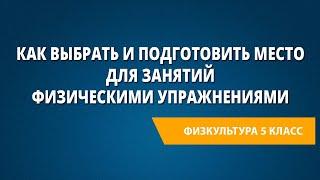 КАК ВЫБРАТЬ И ПОДГОТОВИТЬ МЕСТО ДЛЯ ЗАНЯТИЙ ФИЗИЧЕСКИМИ УПРАЖНЕНИЯМИ

ФИЗКУЛЬТУРА 5 КЛАСС